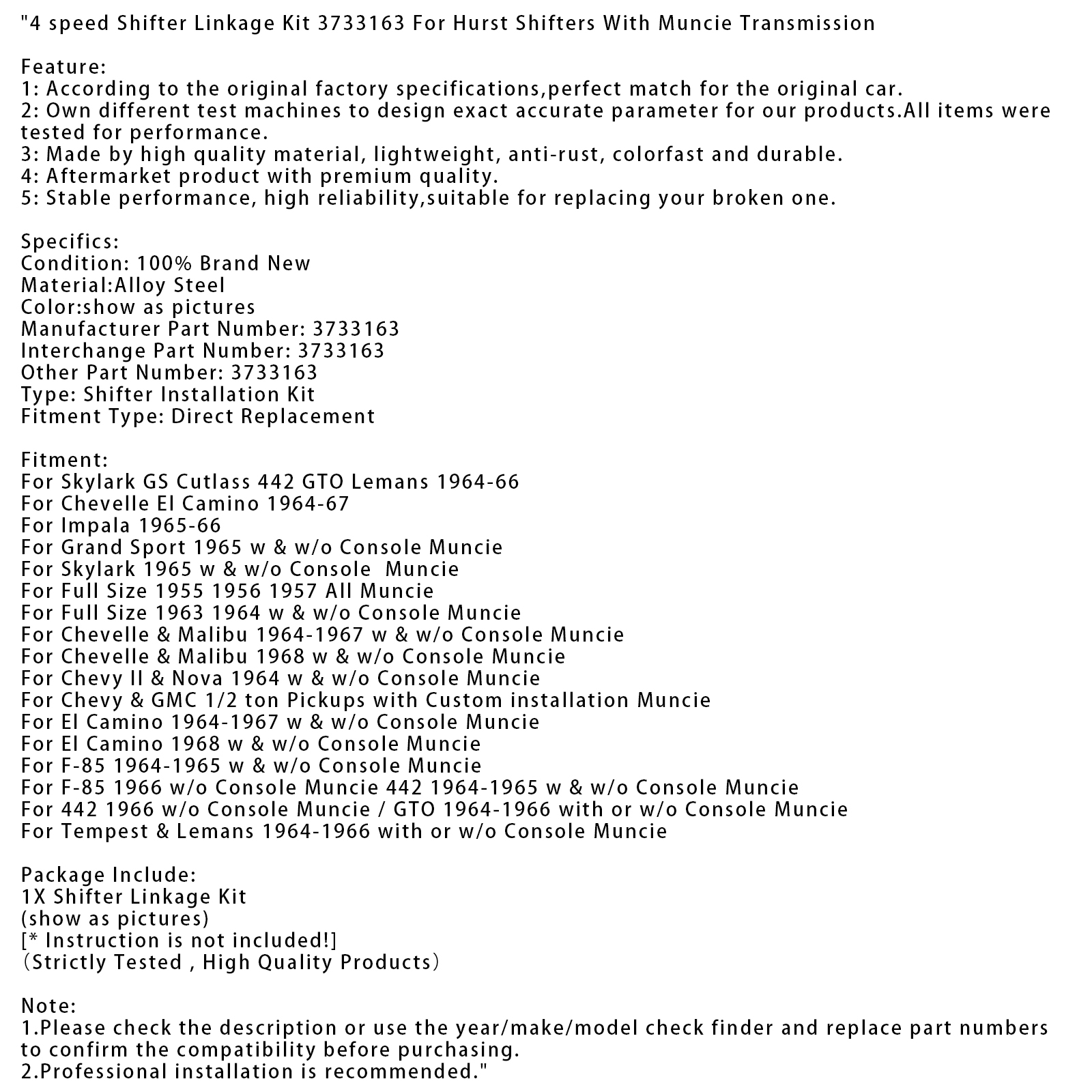 "4 speed Shifter Linkage Kit 3733163 For Hurst Shifters With Muncie Transmission

Feature:
1: According to the original factory specifications,perfect match for the original car.
2: Own different test machines to design exact accurate parameter for our products.All items were tested for performance.
3: Made by high quality material, lightweight, anti-rust, colorfast and durable.
4: Aftermarket product with premium quality.
5: Stable performance, high reliability,suitable for replacing your broken one.

Specifics:
Condition: 100% Brand New
Material:Alloy Steel
Color:show as pictures
Manufacturer Part Number: 3733163
Interchange Part Number: 3733163
Other Part Number: 3733163
Type: Shifter Installation Kit
Fitment Type: Direct Replacement

Fitment:
For Skylark GS Cutlass 442 GTO Lemans 1964-66
For Chevelle El Camino 1964-67
For Impala 1965-66
For Grand Sport 1965 w & w/o Console Muncie
For Skylark 1965 w & w/o Console Muncie
For Full Size 1955 1956 1957 All Muncie
For Full Size 1963 1964 w & w/o Console Muncie
For Chevelle & Malibu 1964-1967 w & w/o Console Muncie
For Chevelle & Malibu 1968 w & w/o Console Muncie
For Chevy II & Nova 1964 w & w/o Console Muncie
For Chevy & GMC 1/2 ton Pickups with Custom installation Muncie
For El Camino 1964-1967 w & w/o Console Muncie
For El Camino 1968 w & w/o Console Muncie
For F-85 1964-1965 w & w/o Console Muncie
For F-85 1966 w/o Console Muncie 442 1964-1965 w & w/o Console Muncie
For 442 1966 w/o Console Muncie / GTO 1964-1966 with or w/o Console Muncie
For Tempest & Lemans 1964-1966 with or w/o Console Muncie

Package Include:
1X Shifter Linkage Kit
(show as pictures)
[* Instruction is not included!]
（Strictly Tested , High Quality Products）

Note:
1.Please check the description or use the year/make/model check finder and replace part numbers to confirm the compatibility before purchasing.
2.Professional installation is recommended."